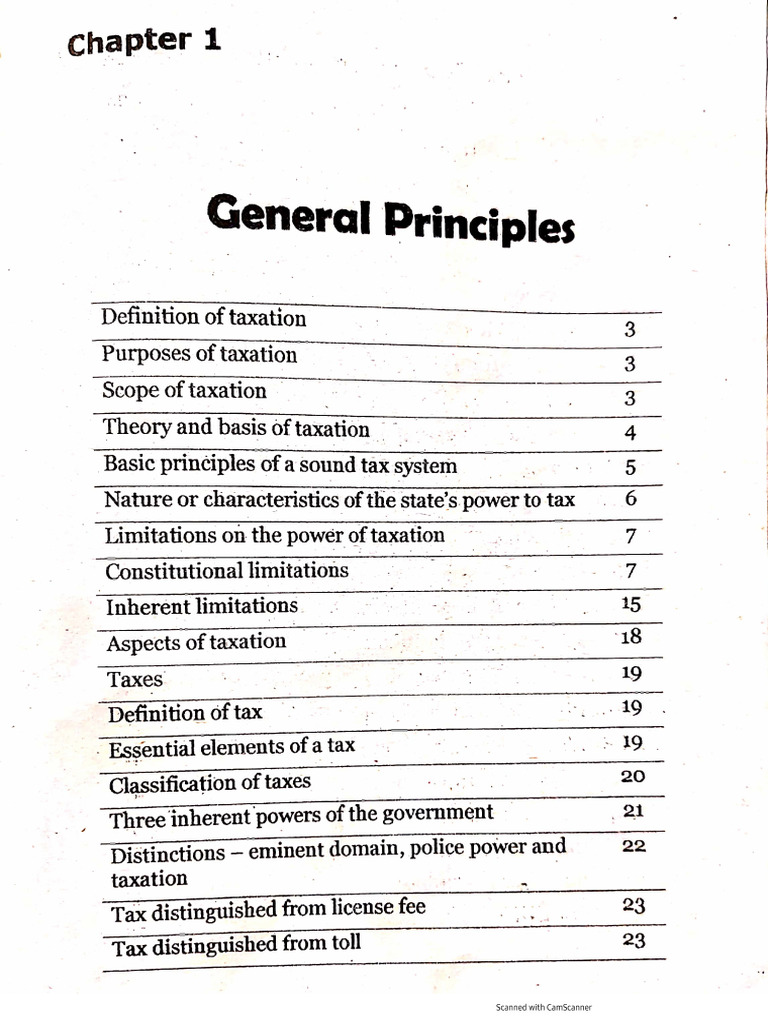 Chapter 1

General Principles

| | |
|---|---|
| Definition of taxation | 3 |
| Purposes of taxation | 3 |
| Scope of taxation | 3 |
| Theory and basis of taxation | 4 |
| Basic principles of a sound tax system | 5 |
| Nature or characteristics of the state's power to tax | 6 |
| Limitations on the power of taxation | 7 |
| Constitutional limitations | 7 |
| Inherent limitations | 15 |
| Aspects of taxation | 18 |
| Taxes | 19 |
| Definition of tax | 19 |
| Essential elements of a tax | 19 |
| Classification of taxes | 20 |
| Three inherent powers of the government | 21 |
| Distinctions – eminent domain, police power and taxation | 22 |
| Tax distinguished from license fee | 23 |
| Tax distinguished from toll | 23 |

Scanned with CamScanner